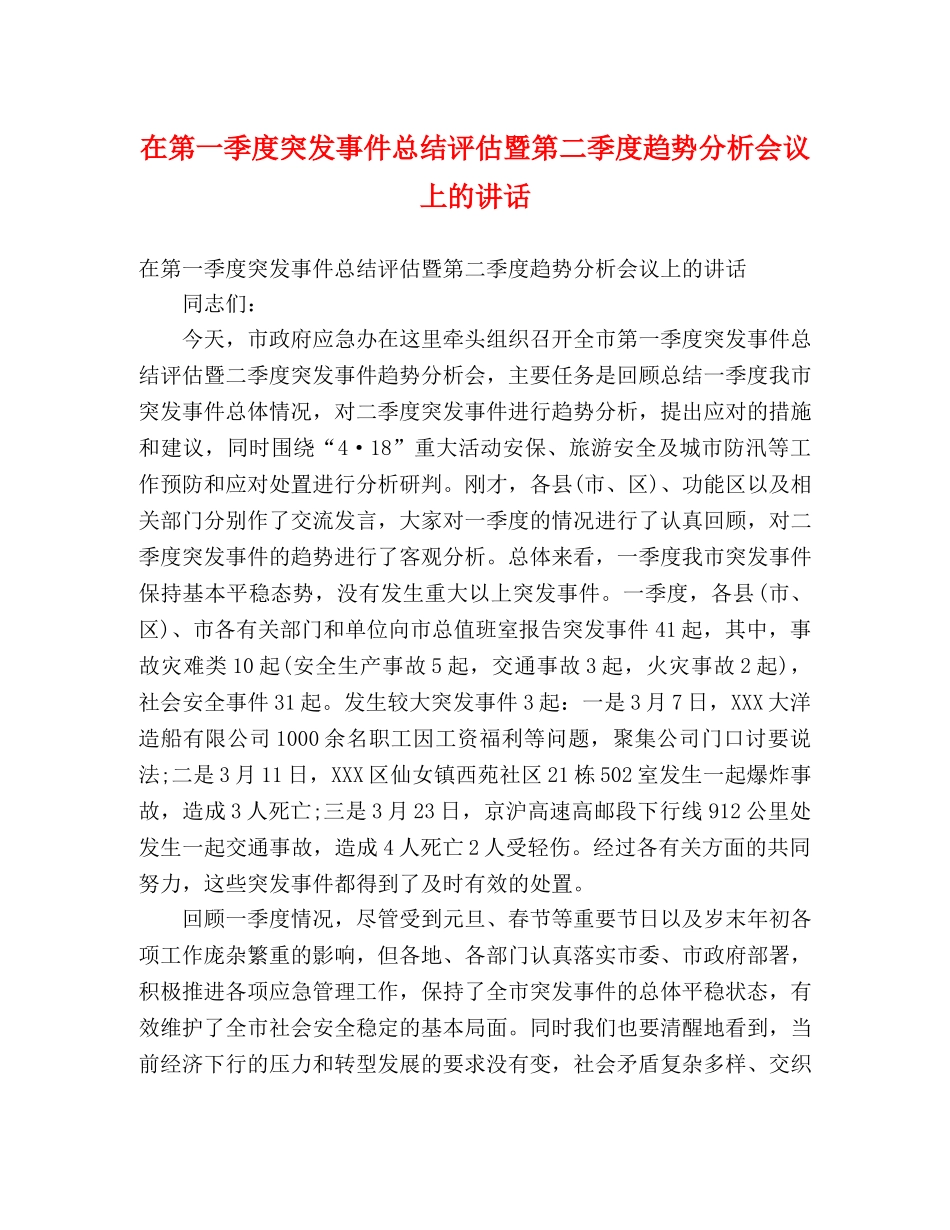 在第一季度突发事件总结评估暨第二季度趋势分析会议上的讲话

在第一季度突发事件总结评估暨第二季度趋势分析会议上的讲话

同志们：

今天，市政府应急办在这里牵头组织召开全市第一季度突发事件总结评估暨二季度突发事件趋势分析会，主要任务是回顾总结一季度我市突发事件总体情况，对二季度突发事件进行趋势分析，提出应对的措施和建议，同时围绕“4·18”重大活动安保、旅游安全及城市防汛等工作预防和应对处置进行分析研判。刚才，各县(市、区)、功能区以及相关部门分别作了交流发言，大家对一季度的情况进行了认真回顾，对二季度突发事件的趋势进行了客观分析。总体来看，一季度我市突发事件保持基本平稳态势，没有发生重大以上突发事件。一季度，各县(市、区)、市各有关部门和单位向市总值班室报告突发事件41起，其中，事故灾难类10起(安全生产事故5起，交通事故3起，火灾事故2起)，社会安全事件31起。发生较大突发事件3起：一是3月7日，XXX大洋造船有限公司1000余名职工因工资福利等问题，聚集公司门口讨要说法;二是3月11日，XXX区仙女镇西苑社区21栋502室发生一起爆炸事故，造成3人死亡;三是3月23日，京沪高速高邮段下行线912公里处发生一起交通事故，造成4人死亡2人受轻伤。经过各有关方面的共同努力，这些突发事件都得到了及时有效的处置。

回顾一季度情况，尽管受到元旦、春节等重要节日以及岁末年初各项工作庞杂繁重的影响，但各地、各部门认真落实市委、市政府部署，积极推进各项应急管理工作，保持了全市突发事件的总体平稳状态，有效维护了全市社会安全稳定的基本局面。同时我们也要清醒地看到，当前经济下行的压力和转型发展的要求没有变，社会矛盾复杂多样、交织